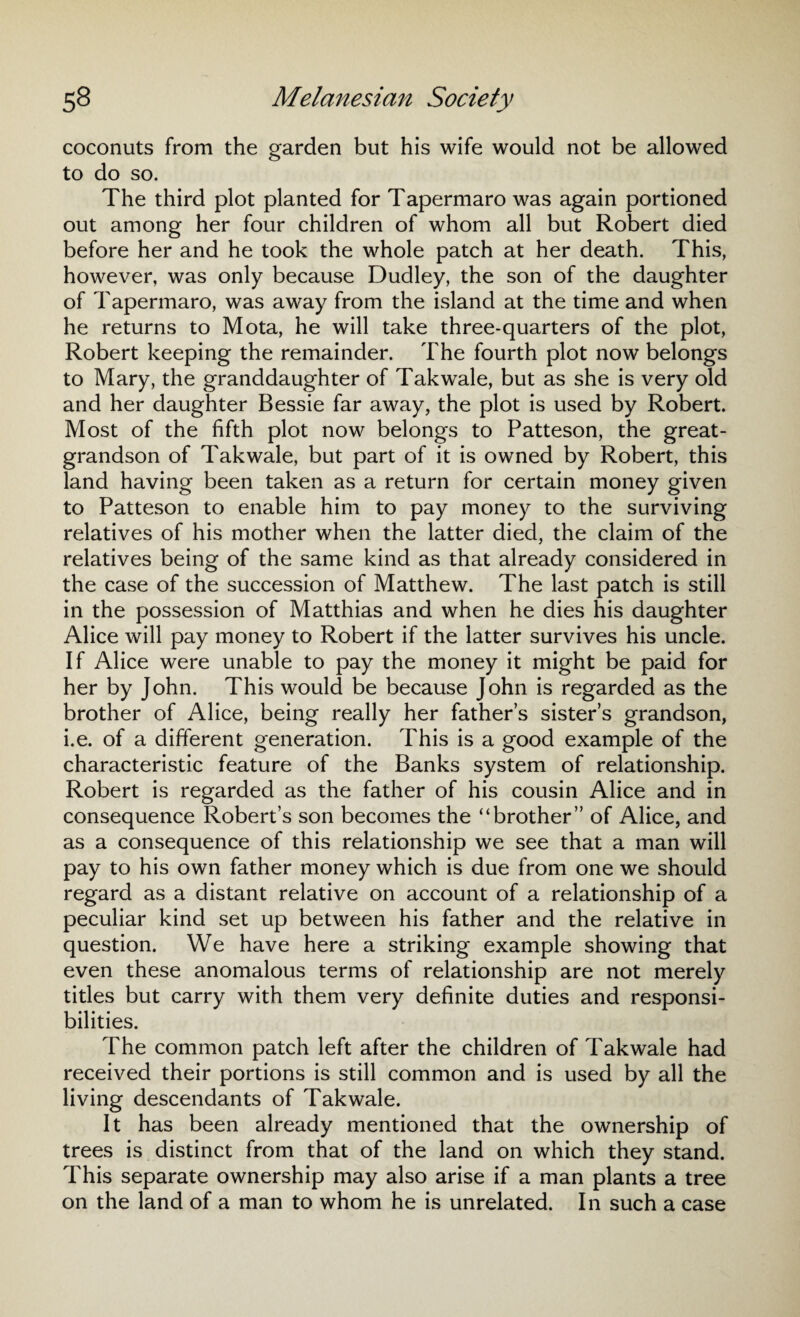 58 Melanesian Society

coconuts from the garden but his wife would not be allowed to do so.

The third plot planted for Tapermaro was again portioned out among her four children of whom all but Robert died before her and he took the whole patch at her death. This, however, was only because Dudley, the son of the daughter of Tapermaro, was away from the island at the time and when he returns to Mota, he will take three-quarters of the plot, Robert keeping the remainder. The fourth plot now belongs to Mary, the granddaughter of Takwale, but as she is very old and her daughter Bessie far away, the plot is used by Robert. Most of the fifth plot now belongs to Patteson, the great-grandson of Takwale, but part of it is owned by Robert, this land having been taken as a return for certain money given to Patteson to enable him to pay money to the surviving relatives of his mother when the latter died, the claim of the relatives being of the same kind as that already considered in the case of the succession of Matthew. The last patch is still in the possession of Matthias and when he dies his daughter Alice will pay money to Robert if the latter survives his uncle. If Alice were unable to pay the money it might be paid for her by John. This would be because John is regarded as the brother of Alice, being really her father's sister's grandson, i.e. of a different generation. This is a good example of the characteristic feature of the Banks system of relationship. Robert is regarded as the father of his cousin Alice and in consequence Robert's son becomes the "brother" of Alice, and as a consequence of this relationship we see that a man will pay to his own father money which is due from one we should regard as a distant relative on account of a relationship of a peculiar kind set up between his father and the relative in question. We have here a striking example showing that even these anomalous terms of relationship are not merely titles but carry with them very definite duties and responsibilities.

The common patch left after the children of Takwale had received their portions is still common and is used by all the living descendants of Takwale.

It has been already mentioned that the ownership of trees is distinct from that of the land on which they stand. This separate ownership may also arise if a man plants a tree on the land of a man to whom he is unrelated. In such a case